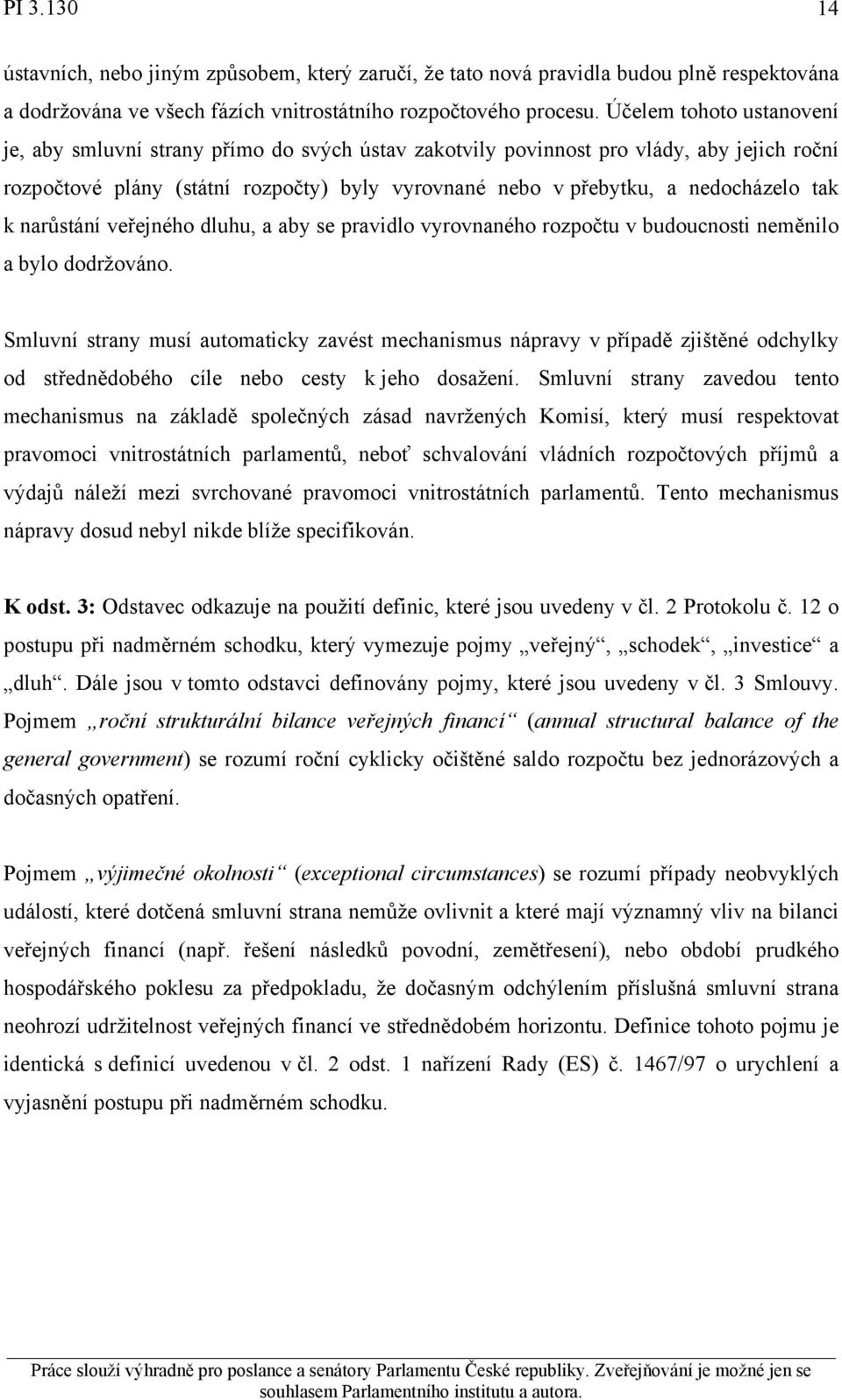 PI 3.130 14

ústavních, nebo jiným způsobem, který zaručí, že tato nová pravidla budou plně respektována a dodržována ve všech fázích vnitrostátního rozpočtového procesu. Účelem tohoto ustanovení je, aby smluvní strany přímo do svých ústav zakotvily povinnost pro vlády, aby jejich roční rozpočtové plány (státní rozpočty) byly vyrovnané nebo v přebytku, a nedocházelo tak k narůstání veřejného dluhu, a aby se pravidlo vyrovnaného rozpočtu v budoucnosti neměnilo a bylo dodržováno.

Smluvní strany musí automaticky zavést mechanismus nápravy v případě zjištěné odchylky od střednědobého cíle nebo cesty k jeho dosažení. Smluvní strany zavedou tento mechanismus na základě společných zásad navržených Komisí, který musí respektovat pravomoci vnitrostátních parlamentů, neboť schvalování vládních rozpočtových příjmů a výdajů náleží mezi svrchované pravomoci vnitrostátních parlamentů. Tento mechanismus nápravy dosud nebyl nikde blíže specifikován.

K odst. 3: Odstavec odkazuje na použití definic, které jsou uvedeny v čl. 2 Protokolu č. 12 o postupu při nadměrném schodku, který vymezuje pojmy „veřejný“, „schodek“, „investice“ a „dluh“. Dále jsou v tomto odstavci definovány pojmy, které jsou uvedeny v čl. 3 Smlouvy. Pojmem „roční strukturální bilance veřejných financí“ (annual structural balance of the general government) se rozumí roční cyklicky očištěné saldo rozpočtu bez jednorázových a dočasných opatření.

Pojmem „výjimečné okolnosti“ (exceptional circumstances) se rozumí případy neobvyklých událostí, které dotčená smluvní strana nemůže ovlivnit a které mají významný vliv na bilanci veřejných financí (např. řešení následků povodní, zemětřesení), nebo období prudkého hospodářského poklesu za předpokladu, že dočasným odchýlením příslušná smluvní strana neohrozí udržitelnost veřejných financí ve střednědobém horizontu. Definice tohoto pojmu je identická s definicí uvedenou v čl. 2 odst. 1 nařízení Rady (ES) č. 1467/97 o urychlení a vyjasnění postupu při nadměrném schodku.

Práce slouží výhradně pro poslance a senátory Parlamentu České republiky. Zveřejňování je možné jen se souhlasem Parlamentního institutu a autora.